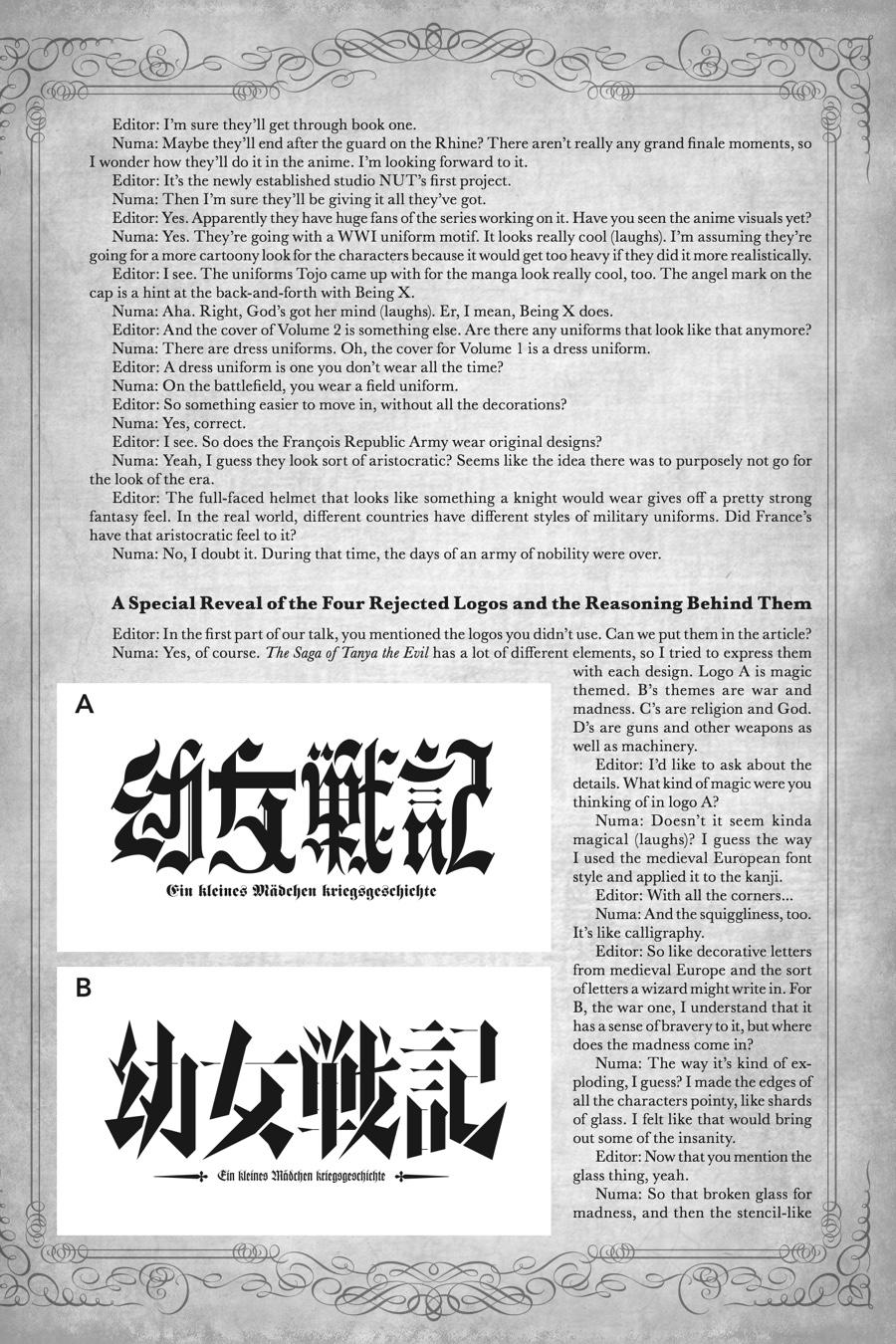 Editor: I'm sure they'll get through book one.

Numa: Maybe they'll end after the guard on the Rhine? There aren't really any grand finale moments, so I wonder how they'll do it in the anime. I'm looking forward to it.

Editor: It's the newly established studio NUT's first project.

Numa: Then I'm sure they'll be giving it all they've got.

Editor: Yes. Apparently they have huge fans of the series working on it. Have you seen the anime visuals yet?

Numa: Yes. They're going with a WWI uniform motif. It looks really cool (laughs). I'm assuming they're going for a more cartoony look for the characters because it would get too heavy if they did it more realistically.

Editor: I see. The uniforms Tojo came up with for the manga look really cool, too. The angel mark on the cap is a hint at the back-and-forth with Being X.

Numa: Aha. Right, God's got her mind (laughs). Er, I mean, Being X does.

Editor: And the cover of Volume 2 is something else. Are there any uniforms that look like that anymore?

Numa: There are dress uniforms. Oh, the cover for Volume 1 is a dress uniform.

Editor: A dress uniform is one you don't wear all the time?

Numa: On the battlefield, you wear a field uniform.

Editor: So something easier to move in, without all the decorations?

Numa: Yes, correct.

Editor: I see. So does the François Republic Army wear original designs?

Numa: Yeah, I guess they look sort of aristocratic? Seems like the idea there was to purposely not go for the look of the era.

Editor: The full-faced helmet that looks like something a knight would wear gives off a pretty strong fantasy feel. In the real world, different countries have different styles of military uniforms. Did France's have that aristocratic feel to it?

Numa: No, I doubt it. During that time, the days of an army of nobility were over.

A Special Reveal of the Four Rejected Logos and the Reasoning Behind Them

Editor: In the first part of our talk, you mentioned the logos you didn't use. Can we put them in the article?

Numa: Yes, of course. The Saga of Tanya the Evil has a lot of different elements, so I tried to express them with each design. Logo A is magic themed. B's themes are war and madness. C's are religion and God. D's are guns and other weapons as well as machinery.

Editor: I'd like to ask about the details. What kind of magic were you thinking of in logo A?

Numa: Doesn't it seem kinda magical (laughs)? I guess the way I used the medieval European font style and applied it to the kanji.

Editor: With all the corners...

Numa: And the squiggliness, too. It's like calligraphy.

Editor: So like decorative letters from medieval Europe and the sort of letters a wizard might write in. For B, the war one, I understand that it has a sense of bravery to it, but where does the madness come in?

Numa: The way it's kind of exploding, I guess? I made the edges of all the characters pointy, like shards of glass. I felt like that would bring out some of the insanity.

Editor: Now that you mention the glass thing, yeah.

Numa: So that broken glass for madness, and then the stencil-like

A

幼女戦記

Ein kleines Mädchen kriegsgeschichte

B

幼女戦記

Ein kleines Mädchen kriegsgeschichte